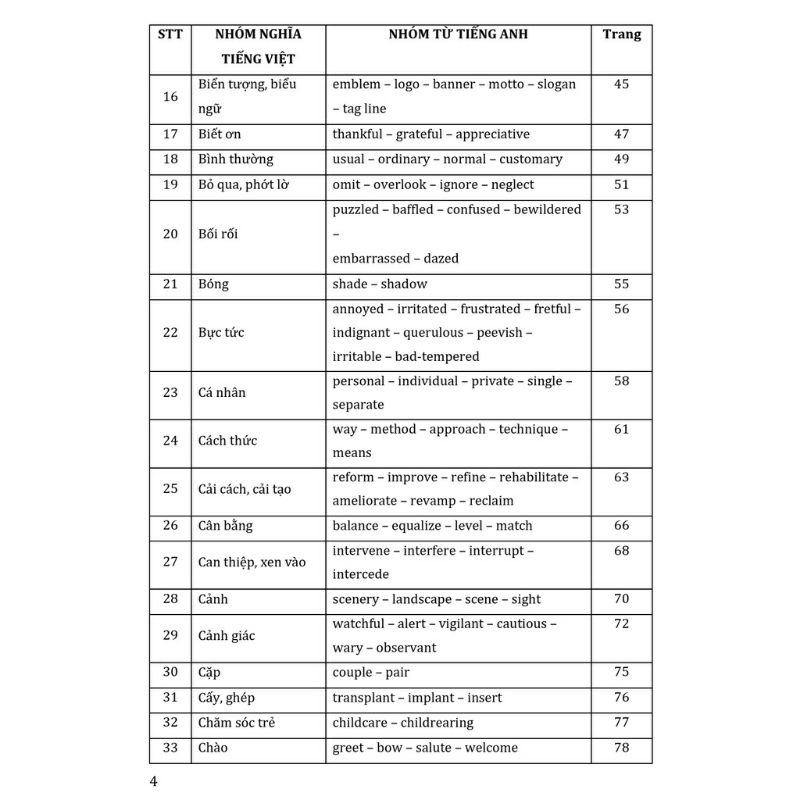 | STT | NHÓM NGHĨA TIẾNG VIỆT | NHÓM TỪ TIẾNG ANH | Trang |
|---|---|---|---|
| 16 | Biển tượng, biểu ngữ | emblem – logo – banner – motto – slogan – tag line | 45 |
| 17 | Biết ơn | thankful – grateful – appreciative | 47 |
| 18 | Bình thường | usual – ordinary – normal – customary | 49 |
| 19 | Bỏ qua, phớt lờ | omit – overlook – ignore – neglect | 51 |
| 20 | Bối rối | puzzled – baffled – confused – bewildered – embarrassed – dazed | 53 |
| 21 | Bóng | shade – shadow | 55 |
| 22 | Bực tức | annoyed – irritated – frustrated – fretful – indignant – querulous – peevish – irritable – bad-tempered | 56 |
| 23 | Cá nhân | personal – individual – private – single – separate | 58 |
| 24 | Cách thức | way – method – approach – technique – means | 61 |
| 25 | Cải cách, cải tạo | reform – improve – refine – rehabilitate – ameliorate – revamp – reclaim | 63 |
| 26 | Cân bằng | balance – equalize – level – match | 66 |
| 27 | Can thiệp, xen vào | intervene – interfere – interrupt – intercede | 68 |
| 28 | Cảnh | scenery – landscape – scene – sight | 70 |
| 29 | Cảnh giác | watchful – alert – vigilant – cautious – wary – observant | 72 |
| 30 | Cặp | couple – pair | 75 |
| 31 | Cấy, ghép | transplant – implant – insert | 76 |
| 32 | Chăm sóc trẻ | childcare – childrearing | 77 |
| 33 | Chào | greet – bow – salute – welcome | 78 |

4